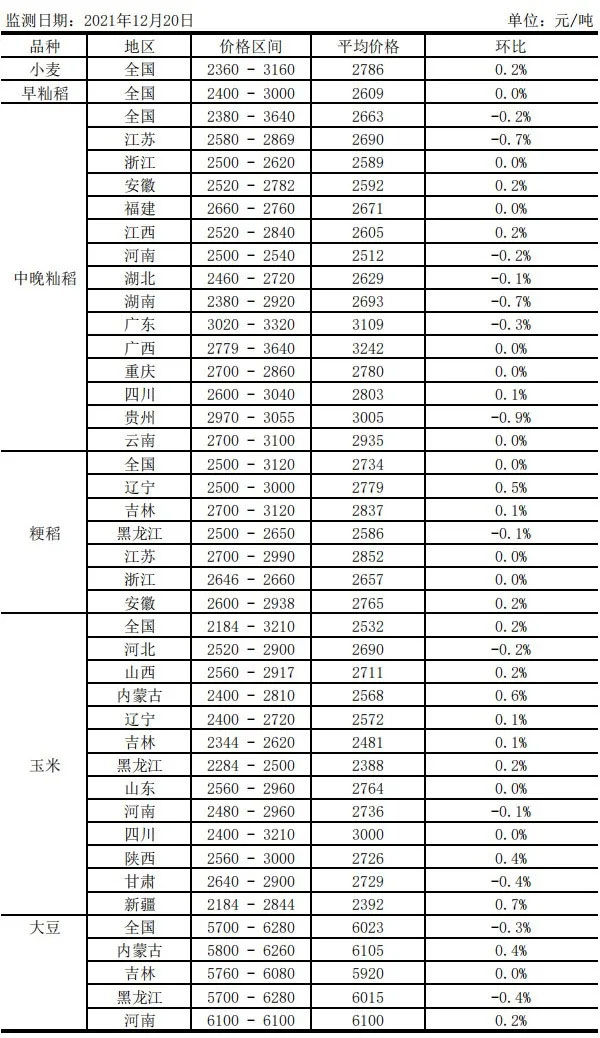 监测日期：2021年12月20日 单位：元/吨

| 品种 | 地区 | 价格区间 | 平均价格 | 环比 |
|---|---|---|---|---|
| 小麦 | 全国 | 2360 - 3160 | 2786 | 0.2% |
| 早籼稻 | 全国 | 2400 - 3000 | 2609 | 0.0% |
| 中晚籼稻 | 全国 | 2380 - 3640 | 2663 | -0.2% |
| | 江苏 | 2580 - 2869 | 2690 | -0.7% |
| | 浙江 | 2500 - 2620 | 2589 | 0.0% |
| | 安徽 | 2520 - 2782 | 2592 | 0.2% |
| | 福建 | 2660 - 2760 | 2671 | 0.0% |
| | 江西 | 2520 - 2840 | 2605 | 0.2% |
| | 河南 | 2500 - 2540 | 2512 | -0.2% |
| | 湖北 | 2460 - 2720 | 2629 | -0.1% |
| | 湖南 | 2380 - 2920 | 2693 | -0.7% |
| | 广东 | 3020 - 3320 | 3109 | -0.3% |
| | 广西 | 2779 - 3640 | 3242 | 0.0% |
| | 重庆 | 2700 - 2860 | 2780 | 0.0% |
| | 四川 | 2600 - 3040 | 2803 | 0.1% |
| | 贵州 | 2970 - 3055 | 3005 | -0.9% |
| | 云南 | 2700 - 3100 | 2935 | 0.0% |
| 粳稻 | 全国 | 2500 - 3120 | 2734 | 0.0% |
| | 辽宁 | 2500 - 3000 | 2779 | 0.5% |
| | 吉林 | 2700 - 3120 | 2837 | 0.1% |
| | 黑龙江 | 2500 - 2650 | 2586 | -0.1% |
| | 江苏 | 2700 - 2990 | 2852 | 0.0% |
| | 浙江 | 2646 - 2660 | 2657 | 0.0% |
| | 安徽 | 2600 - 2938 | 2765 | 0.2% |
| 玉米 | 全国 | 2184 - 3210 | 2532 | 0.2% |
| | 河北 | 2520 - 2900 | 2690 | -0.2% |
| | 山西 | 2560 - 2917 | 2711 | 0.2% |
| | 内蒙古 | 2400 - 2810 | 2568 | 0.6% |
| | 辽宁 | 2400 - 2720 | 2572 | 0.1% |
| | 吉林 | 2344 - 2620 | 2481 | 0.1% |
| | 黑龙江 | 2284 - 2500 | 2388 | 0.2% |
| | 山东 | 2560 - 2960 | 2764 | 0.0% |
| | 河南 | 2480 - 2960 | 2736 | -0.1% |
| | 四川 | 2400 - 3210 | 3000 | 0.0% |
| | 陕西 | 2560 - 3000 | 2726 | 0.4% |
| | 甘肃 | 2640 - 2900 | 2729 | -0.4% |
| | 新疆 | 2184 - 2844 | 2392 | 0.7% |
| 大豆 | 全国 | 5700 - 6280 | 6023 | -0.3% |
| | 内蒙古 | 5800 - 6260 | 6105 | 0.4% |
| | 吉林 | 5760 - 6080 | 5920 | 0.0% |
| | 黑龙江 | 5700 - 6280 | 6015 | -0.4% |
| | 河南 | 6100 - 6100 | 6100 | 0.2% |